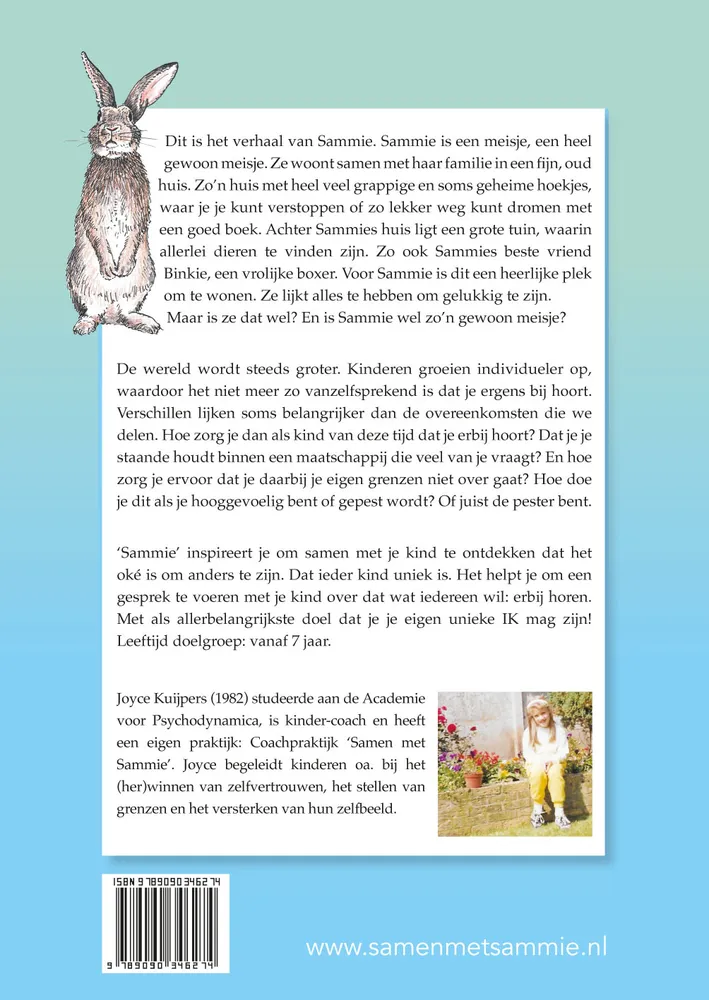 Dit is het verhaal van Sammie. Sammie is een meisje, een heel gewoon meisje. Ze woont samen met haar familie in een fijn, oud huis. Zo'n huis met heel veel grappige en soms geheime hoekjes, waar je je kunt verstoppen of zo lekker weg kunt dromen met een goed boek. Achter Sammies huis ligt een grote tuin, waarin allerlei dieren te vinden zijn. Zo ook Sammies beste vriend Binkie, een vrolijke boxer. Voor Sammie is dit een heerlijke plek om te wonen. Ze lijkt alles te hebben om gelukkig te zijn. Maar is ze dat wel? En is Sammie wel zo'n gewoon meisje?

De wereld wordt steeds groter. Kinderen groeien individueler op, waardoor het niet meer zo vanzelfsprekend is dat je ergens bij hoort. Verschillen lijken soms belangrijker dan de overeenkomsten die we delen. Hoe zorg je dan als kind van deze tijd dat je erbij hoort? Dat je je staande houdt binnen een maatschappij die veel van je vraagt? En hoe zorg je ervoor dat je daarbij je eigen grenzen niet over gaat? Hoe doe je dit als je hooggevoelig bent of gepest wordt? Of juist de pester bent.

'Sammie' inspireert je om samen met je kind te ontdekken dat het oké is om anders te zijn. Dat ieder kind uniek is. Het helpt je om een gesprek te voeren met je kind over dat wat iedereen wil: erbij horen. Met als allerbelangrijkste doel dat je je eigen unieke IK mag zijn! Leeftijd doelgroep: vanaf 7 jaar.

Joyce Kuijpers (1982) studeerde aan de Academie voor Psychodynamica, is kinder-coach en heeft een eigen praktijk: Coachpraktijk 'Samen met Sammie'. Joyce begeleidt kinderen oa. bij het (her)winnen van zelfvertrouwen, het stellen van grenzen en het versterken van hun zelfbeeld.

ISBN 9789090346274

9 789090 346274

www.samenmetsammie.nl